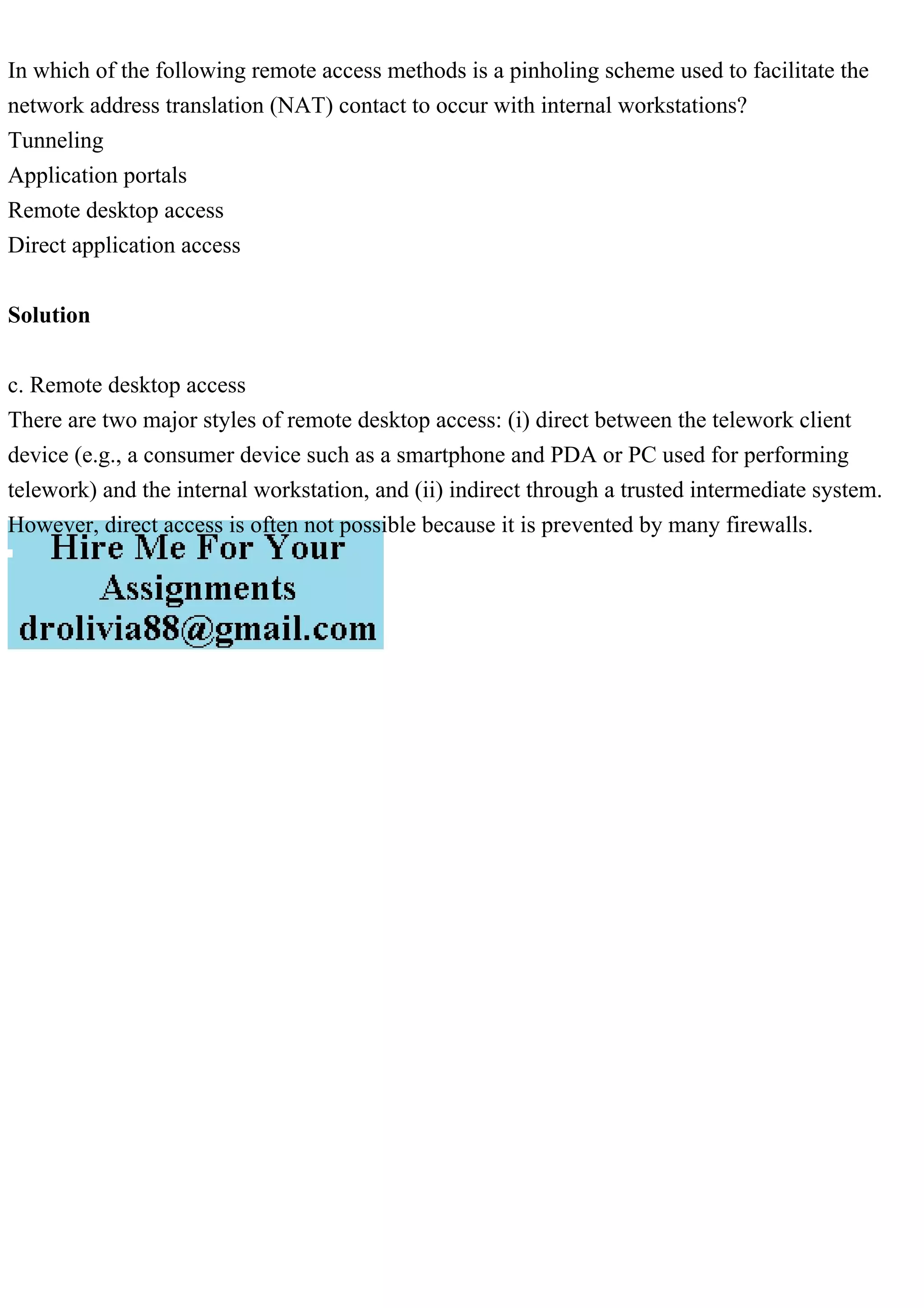 In which of the following remote access methods is a pinholing scheme used to facilitate the network address translation (NAT) contact to occur with internal workstations?
Tunneling
Application portals
Remote desktop access
Direct application access

Solution

c. Remote desktop access
There are two major styles of remote desktop access: (i) direct between the telework client device (e.g., a consumer device such as a smartphone and PDA or PC used for performing telework) and the internal workstation, and (ii) indirect through a trusted intermediate system. However, direct access is often not possible because it is prevented by many firewalls.

Hire Me For Your Assignments
drolivia88@gmail.com